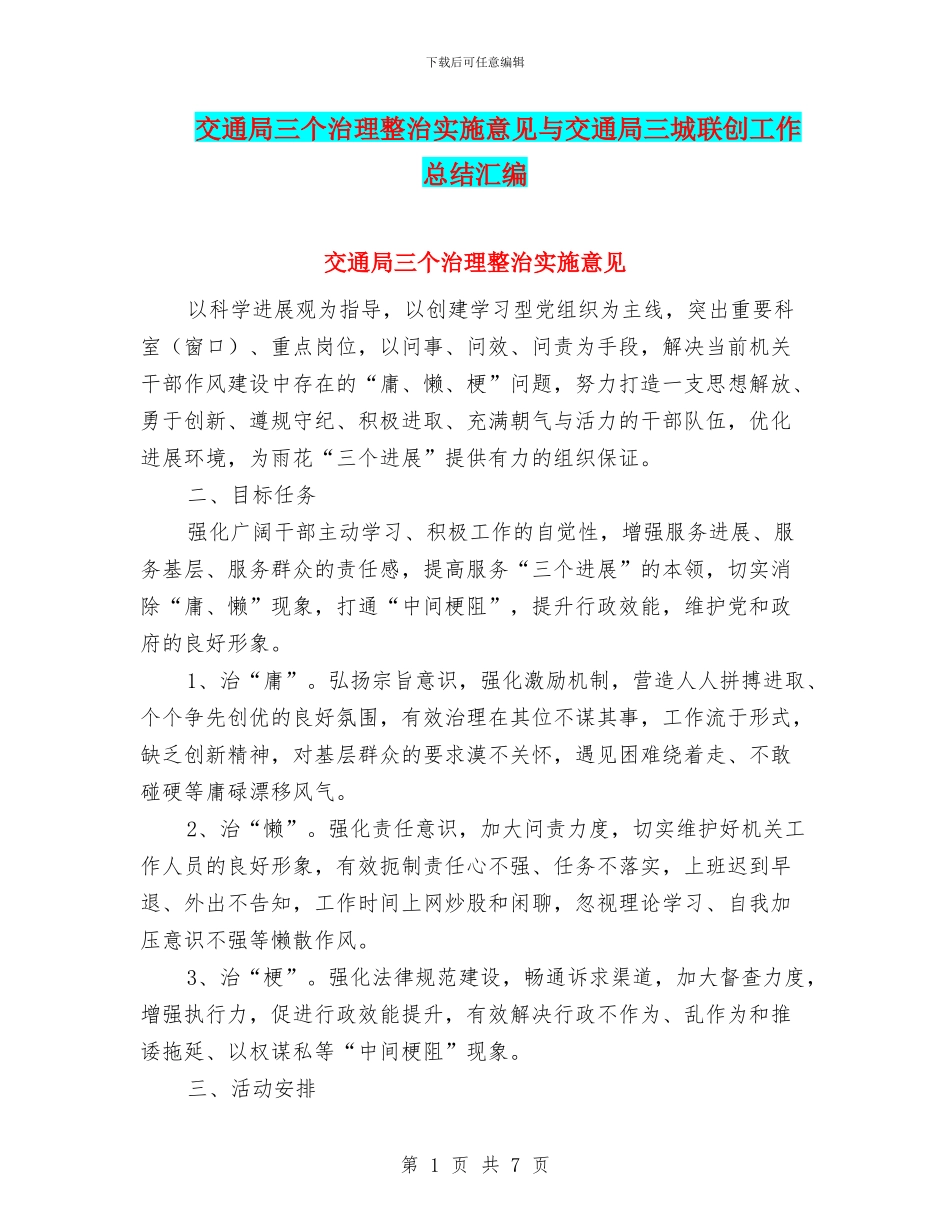 下载后可任意编辑

交通局三个治理整治实施意见与交通局三城联创工作总结汇编

交通局三个治理整治实施意见

以科学进展观为指导，以创建学习型党组织为主线，突出重要科室（窗口）、重点岗位，以问事、问效、问责为手段，解决当前机关干部作风建设中存在的“庸、懒、梗”问题，努力打造一支思想解放、勇于创新、遵规守纪、积极进取、充满朝气与活力的干部队伍，优化进展环境，为雨花“三个进展”提供有力的组织保证。

二、目标任务

强化广阔干部主动学习、积极工作的自觉性，增强服务进展、服务基层、服务群众的责任感，提高服务“三个进展”的本领，切实消除“庸、懒”现象，打通“中间梗阻”，提升行政效能，维护党和政府的良好形象。

1、治“庸”。弘扬宗旨意识，强化激励机制，营造人人拼搏进取、个个争先创优的良好氛围，有效治理在其位不谋其事，工作流于形式，缺乏创新精神，对基层群众的要求漠不关怀，遇见困难绕着走、不敢碰硬等庸碌漂移风气。

2、治“懒”。强化责任意识，加大问责力度，切实维护好机关工作人员的良好形象，有效扼制责任心不强、任务不落实，上班迟到早退、外出不告知，工作时间上网炒股和闲聊，忽视理论学习、自我加压意识不强等懒散作风。

3、治“梗”。强化法律规范建设，畅通诉求渠道，加大督查力度，增强执行力，促进行政效能提升，有效解决行政不作为、乱作为和推诿拖延、以权谋私等“中间梗阻”现象。

三、活动安排

第 1 页 共 7 页